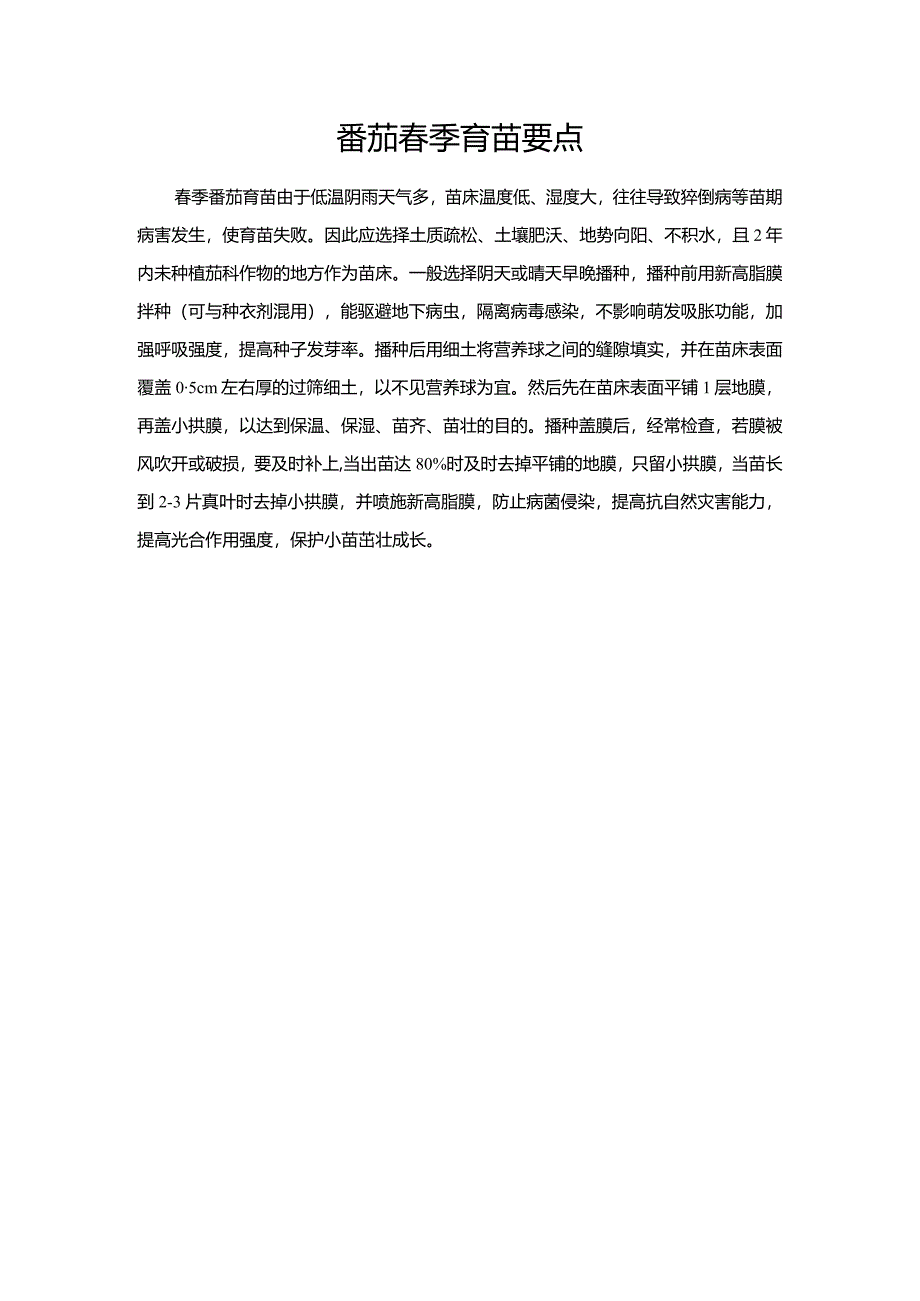 番茄春季育苗要点

春季番茄育苗由于低温阴雨天气多，苗床温度低、湿度大，往往导致猝倒病等苗期病害发生，使育苗失败。因此应选择土质疏松、土壤肥沃、地势向阳、不积水，且2年内未种植茄科作物的地方作为苗床。一般选择阴天或晴天早晚播种，播种前用新高脂膜拌种（可与种衣剂混用），能驱避地下病虫，隔离病毒感染，不影响萌发吸胀功能，加强呼吸强度，提高种子发芽率。播种后用细土将营养球之间的缝隙填实，并在苗床表面覆盖0·5cm左右厚的过筛细土，以不见营养球为宜。然后先在苗床表面平铺1层地膜，再盖小拱膜，以达到保温、保湿、苗齐、苗壮的目的。播种盖膜后，经常检查，若膜被风吹开或破损，要及时补上,当出苗达80%时及时去掉平铺的地膜，只留小拱膜，当苗长到2-3片真叶时去掉小拱膜，并喷施新高脂膜，防止病菌侵染，提高抗自然灾害能力，提高光合作用强度，保护小苗茁壮成长。